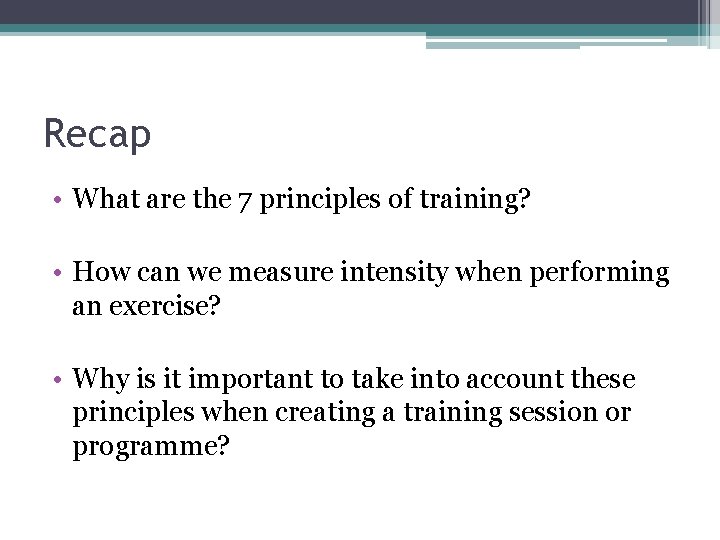 Recap

• What are the 7 principles of training?

• How can we measure intensity when performing an exercise?

• Why is it important to take into account these principles when creating a training session or programme?